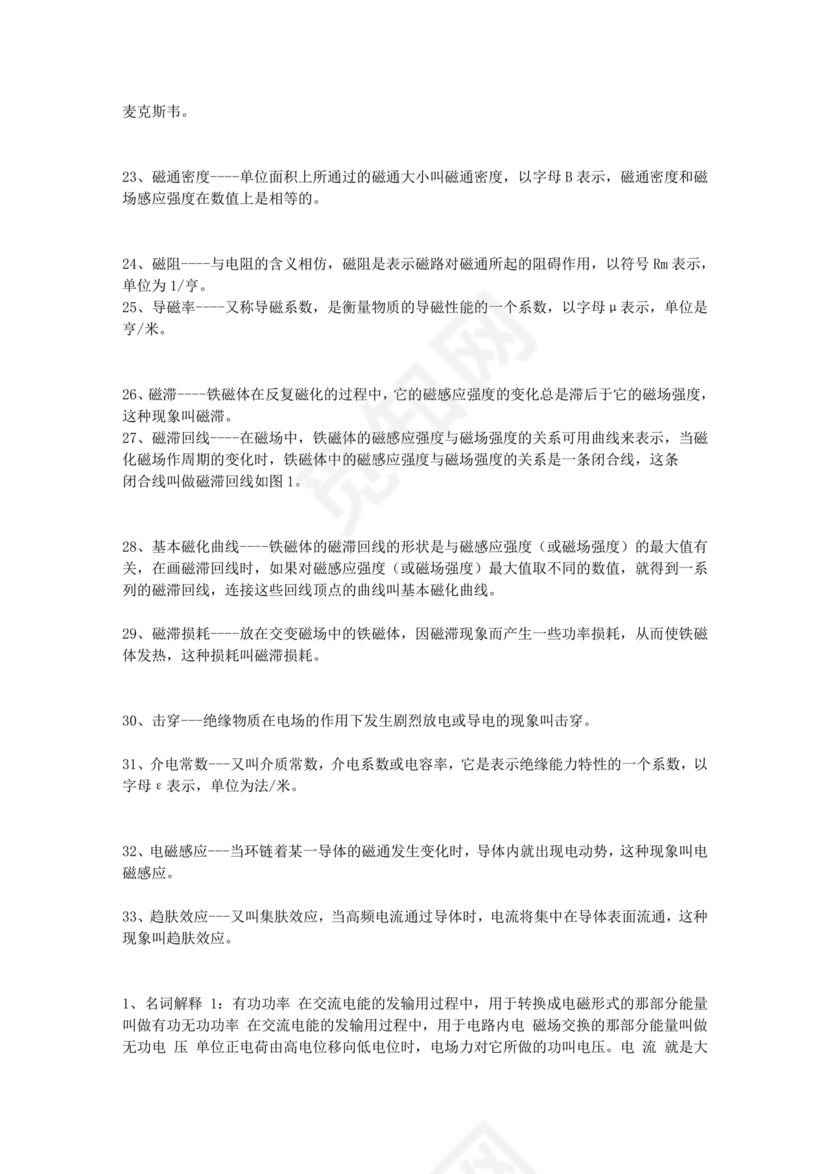 麦克斯韦。

23、磁通密度----单位面积上所通过的磁通大小叫磁通密度，以字母 B 表示，磁通密度和磁场感应强度在数值上是相等的。

24、磁阻----与电阻的含义相仿，磁阻是表示磁路对磁通所起的阻碍作用，以符号 Rm 表示，单位为 1/亨。
25、导磁率----又称导磁系数，是衡量物质的导磁性能的一个系数，以字母 μ 表示，单位是亨/米。

26、磁滞----铁磁体在反复磁化的过程中，它的磁感应强度的变化总是滞后于它的磁场强度，这种现象叫磁滞。
27、磁滞回线----在磁场中，铁磁体的磁感应强度与磁场强度的关系可用曲线来表示，当磁化磁场作周期的变化时，铁磁体中的磁感应强度与磁场强度的关系是一条闭合线，这条闭合线叫做磁滞回线如图 1。

28、基本磁化曲线----铁磁体的磁滞回线的形状是与磁感应强度（或磁场强度）的最大值有关，在画磁滞回线时，如果对磁感应强度（或磁场强度）最大值取不同的数值，就得到一系列的磁滞回线，连接这些回线顶点的曲线叫基本磁化曲线。

29、磁滞损耗----放在交变磁场中的铁磁体，因磁滞现象而产生一些功率损耗，从而使铁磁体发热，这种损耗叫磁滞损耗。

30、击穿---绝缘物质在电场的作用下发生剧烈放电或导电的现象叫击穿。

31、介电常数---又叫介质常数，介电系数或电容率，它是表示绝缘能力特性的一个系数，以字母 ε 表示，单位为法/米。

32、电磁感应---当环链着某一导体的磁通发生变化时，导体内就出现电动势，这种现象叫电磁感应。

33、趋肤效应---又叫集肤效应，当高频电流通过导体时，电流将集中在导体表面流通，这种现象叫趋肤效应。

1、名词解释 1：有功功率 在交流电能的发输用过程中，用于转换成电磁形式的那部分能量叫做有功无功功率 在交流电能的发输用过程中，用于电路内电 磁场交换的那部分能量叫做无功电 压 单位正电荷由高电位移向低电位时，电场力对它所做的功叫电压。电 流 就是大